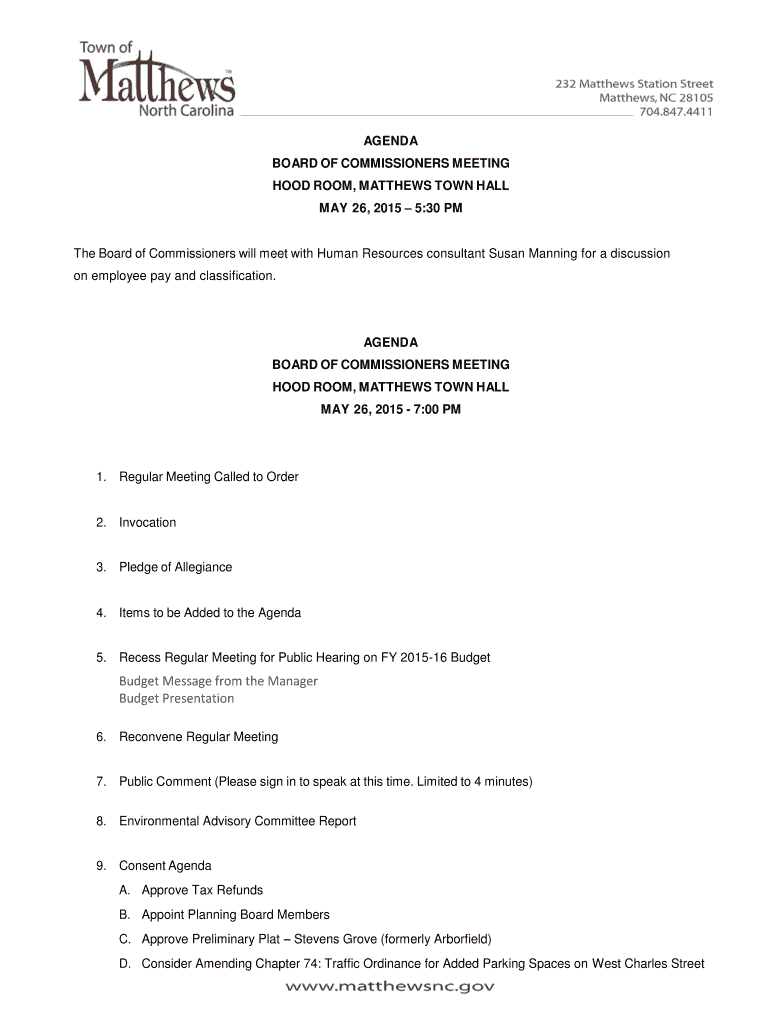 Town of
Matthews™
North Carolina

232 Matthews Station Street
Matthews, NC 28105
704.847.4411

AGENDA
BOARD OF COMMISSIONERS MEETING
HOOD ROOM, MATTHEWS TOWN HALL
MAY 26, 2015 – 5:30 PM

The Board of Commissioners will meet with Human Resources consultant Susan Manning for a discussion on employee pay and classification.

AGENDA
BOARD OF COMMISSIONERS MEETING
HOOD ROOM, MATTHEWS TOWN HALL
MAY 26, 2015 - 7:00 PM

1. Regular Meeting Called to Order

2. Invocation

3. Pledge of Allegiance

4. Items to be Added to the Agenda

5. Recess Regular Meeting for Public Hearing on FY 2015-16 Budget
Budget Message from the Manager
Budget Presentation

6. Reconvene Regular Meeting

7. Public Comment (Please sign in to speak at this time. Limited to 4 minutes)

8. Environmental Advisory Committee Report

9. Consent Agenda
A. Approve Tax Refunds
B. Appoint Planning Board Members
C. Approve Preliminary Plat – Stevens Grove (formerly Arborfield)
D. Consider Amending Chapter 74: Traffic Ordinance for Added Parking Spaces on West Charles Street

www.matthewsnc.gov